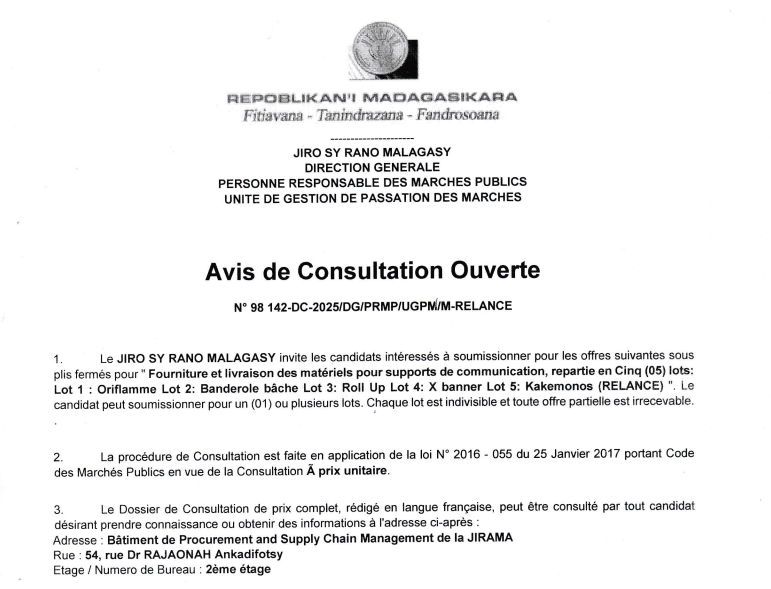 REPOBLIKAN'I MADAGASIKARA
Fitiavana - Tanindrazana - Fandrosoana

---------------------

JIRO SY RANO MALAGASY
DIRECTION GENERALE
PERSONNE RESPONSABLE DES MARCHES PUBLICS
UNITE DE GESTION DE PASSATION DES MARCHES

Avis de Consultation Ouverte

N° 98 142-DC-2025/DG/PRMP/UGPM/M-RELANCE

1. Le JIRO SY RANO MALAGASY invite les candidats intéressés à soumissionner pour les offres suivantes sous plis fermés pour " Fourniture et livraison des matériels pour supports de communication, repartie en Cinq (05) lots: Lot 1 : Oriflamme Lot 2: Banderole bâche Lot 3: Roll Up Lot 4: X banner Lot 5: Kakemonos (RELANCE) ". Le candidat peut soumissionner pour un (01) ou plusieurs lots. Chaque lot est indivisible et toute offre partielle est irrecevable.

2. La procédure de Consultation est faite en application de la loi N° 2016 - 055 du 25 Janvier 2017 portant Code des Marchés Publics en vue de la Consultation Ã prix unitaire.

3. Le Dossier de Consultation de prix complet, rédigé en langue française, peut être consulté par tout candidat désirant prendre connaissance ou obtenir des informations à l'adresse ci-après :
Adresse : Bâtiment de Procurement and Supply Chain Management de la JIRAMA
Rue : 54, rue Dr RAJAONAH Ankadifotsy
Etage / Numero de Bureau : 2ème étage